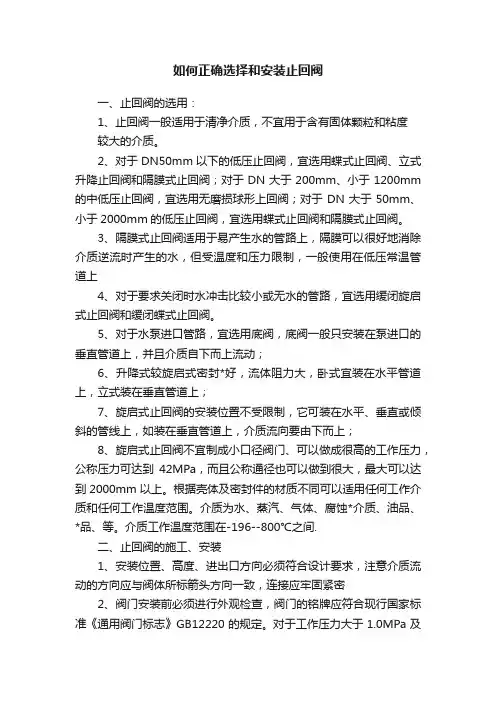 如何正确选择和安装止回阀

一、止回阀的选用：

1、止回阀一般适用于清净介质，不宜用于含有固体颗粒和粘度较大的介质。

2、对于 DN50mm 以下的低压止回阀，宜选用蝶式止回阀、立式升降止回阀和隔膜式止回阀；对于 DN 大于 200mm、小于 1200mm 的中低压止回阀，宜选用无磨损球形上回阀；对于 DN 大于 50mm、小于 2000mm 的低压止回阀，宜选用蝶式止回阀和隔膜式止回阀。

3、隔膜式止回阀适用于易产生水的管路上，隔膜可以很好地消除介质逆流时产生的水，但受温度和压力限制，一般使用在低压常温管道上

4、对于要求关闭时水冲击比较小或无水的管路，宜选用缓闭旋启式止回阀和缓闭蝶式止回阀。

5、对于水泵进口管路，宜选用底阀，底阀一般只安装在泵进口的垂直管道上，并且介质自下而上流动；

6、升降式较旋启式密封*好，流体阻力大，卧式宜装在水平管道上，立式装在垂直管道上；

7、旋启式止回阀的安装位置不受限制，它可装在水平、垂直或倾斜的管线上，如装在垂直管道上，介质流向要由下而上；

8、旋启式止回阀不宜制成小口径阀门、可以做成很高的工作压力，公称压力可达到 42MPa，而且公称通径也可以做到很大，最大可以达到 2000mm 以上。根据壳体及密封件的材质不同可以适用任何工作介质和任何工作温度范围。介质为水、蒸汽、气体、腐蚀*介质、油品、*品、等。介质工作温度范围在-196--800℃之间.

二、止回阀的施工、安装

1、安装位置、高度、进出口方向必须符合设计要求，注意介质流动的方向应与阀体所标箭头方向一致，连接应牢固紧密

2、阀门安装前必须进行外观检查，阀门的铭牌应符合现行国家标准《通用阀门标志》GB12220 的规定。对于工作压力大于 1.0MPa 及